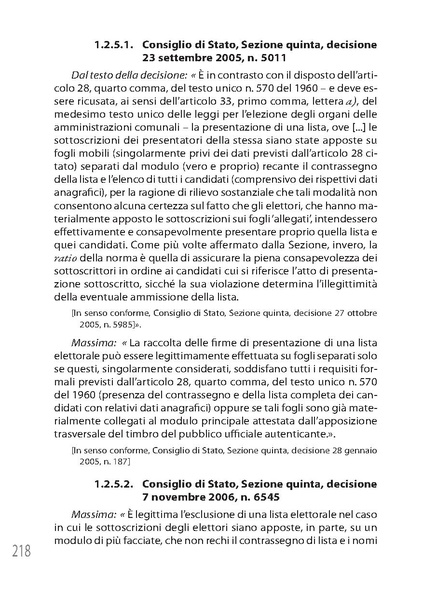 1.2.5.1. Consiglio di Stato, Sezione quinta, decisione 23 settembre 2005, n. 5011

Dal testo della decisione: « È in contrasto con il disposto dell'articolo 28, quarto comma, del testo unico n. 570 del 1960 – e deve essere ricusata, ai sensi dell'articolo 33, primo comma, lettera a), del medesimo testo unico delle leggi per l'elezione degli organi delle amministrazioni comunali – la presentazione di una lista, ove [...] le sottoscrizioni dei presentatori della stessa siano state apposte su fogli mobili (singolarmente privi dei dati previsti dall'articolo 28 citato) separati dal modulo (vero e proprio) recante il contrassegno della lista e l'elenco di tutti i candidati (comprensivo dei rispettivi dati anagrafici), per la ragione di rilievo sostanziale che tali modalità non consentono alcuna certezza sul fatto che gli elettori, che hanno materialmente apposto le sottoscrizioni sui fogli 'allegati', intendessero effettivamente e consapevolmente presentare proprio quella lista e quei candidati. Come più volte affermato dalla Sezione, invero, la ratio della norma è quella di assicurare la piena consapevolezza dei sottoscrittori in ordine ai candidati cui si riferisce l'atto di presentazione sottoscritto, sicché la sua violazione determina l'illegittimità della eventuale ammissione della lista.

[In senso conforme, Consiglio di Stato, Sezione quinta, decisione 27 ottobre 2005, n. 5985]».

Massima: « La raccolta delle firme di presentazione di una lista elettorale può essere legittimamente effettuata su fogli separati solo se questi, singolarmente considerati, soddisfano tutti i requisiti formali previsti dall'articolo 28, quarto comma, del testo unico n. 570 del 1960 (presenza del contrassegno e della lista completa dei candidati con relativi dati anagrafici) oppure se tali fogli sono già materialmente collegati al modulo principale attestata dall'apposizione trasversale del timbro del pubblico ufficiale autenticante.».

[In senso conforme, Consiglio di Stato, Sezione quinta, decisione 28 gennaio 2005, n. 187]

1.2.5.2. Consiglio di Stato, Sezione quinta, decisione 7 novembre 2006, n. 6545

Massima: « È legittima l'esclusione di una lista elettorale nel caso in cui le sottoscrizioni degli elettori siano apposte, in parte, su un modulo di più facciate, che non rechi il contrassegno di lista e i nomi

218